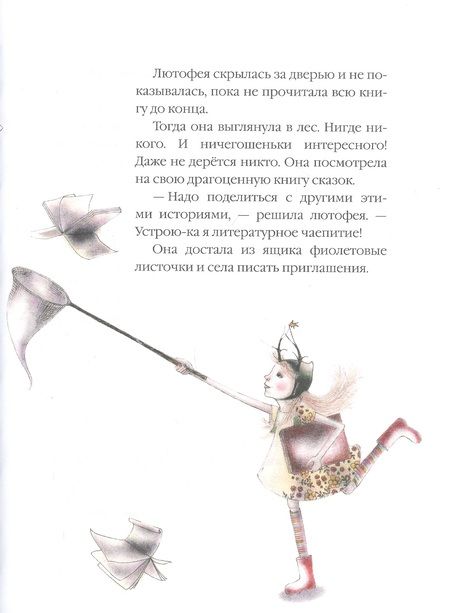 Лютофея скрылась за дверью и не показывалась, пока не прочитала всю книгу до конца.

Тогда она выглянула в лес. Нигде никого. И ничегошеньки интересного! Даже не дерётся никто. Она посмотрела на свою драгоценную книгу сказок.

— Надо поделиться с другими этими историями, — решила лютофея. — Устрою-ка я литературное чаепитие!

Она достала из ящика фиолетовые листочки и села писать приглашения.